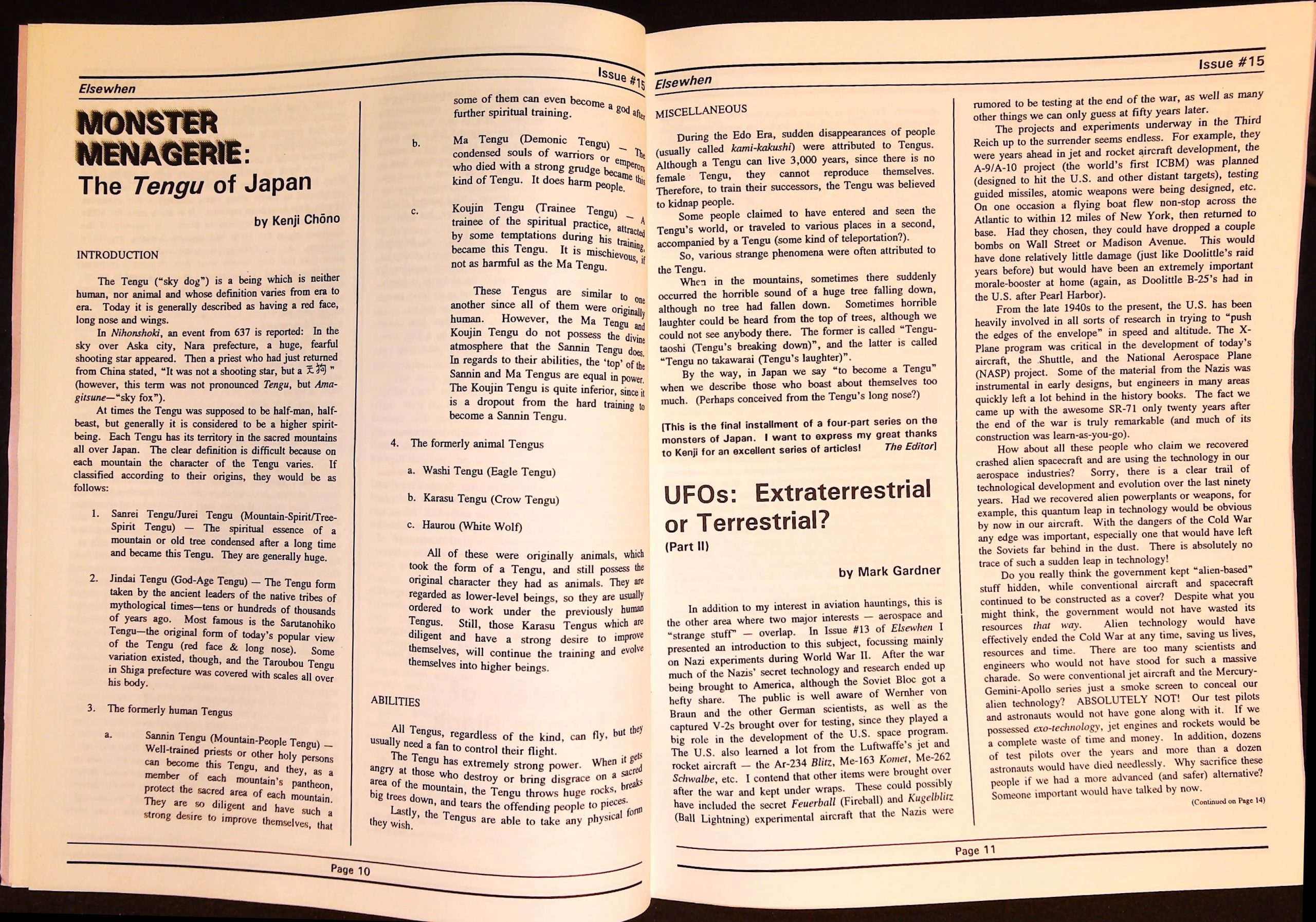 Elsewhen

Issue #15

MONSTER MENAGERIE: The Tengu of Japan

by Kenji Chōno

INTRODUCTION

The Tengu ("sky dog") is a being which is neither human, nor animal and whose definition varies from era to era. Today it is generally described as having a red face, long nose and wings.

In Nihonshoki, an event from 637 is reported: In the sky over Aska city, Nara prefecture, a huge, fearful shooting star appeared. Then a priest who had just returned from China stated, "It was not a shooting star, but a 天狗" (however, this term was not pronounced Tengu, but Amagitsune—"sky fox").

At times the Tengu was supposed to be half-man, half-beast, but generally it is considered to be a higher spirit-being. Each Tengu has its territory in the sacred mountains all over Japan. The clear definition is difficult because on each mountain the character of the Tengu varies. If classified according to their origins, they would be as follows:

1. Sanrei Tengu/Jurei Tengu (Mountain-Spirit/Tree-Spirit Tengu) — The spiritual essence of a mountain or old tree condensed after a long time and became this Tengu. They are generally huge.

2. Jindai Tengu (God-Age Tengu) — The Tengu form taken by the ancient leaders of the native tribes of mythological times—tens or hundreds of thousands of years ago. Most famous is the Sarutanohiko Tengu—the original form of today's popular view of the Tengu (red face & long nose). Some variation existed, though, and the Taroubou Tengu in Shiga prefecture was covered with scales all over his body.

3. The formerly human Tengus

a. Sannin Tengu (Mountain-People Tengu) — Well-trained priests or other holy persons can become this Tengu, and they, as a member of each mountain's pantheon, protect the sacred area of each mountain. They are so diligent and have such a strong desire to improve themselves, that some of them can even become a god after further spiritual training.

b. Ma Tengu (Demonic Tengu) — The condensed souls of warriors or emperors who died with a strong grudge became this kind of Tengu. It does harm people.

c. Koujin Tengu (Trainee Tengu) — A trainee of the spiritual practice, attracted by some temptations during his training, became this Tengu. It is mischievous, if not as harmful as the Ma Tengu.

These Tengus are similar to one another since all of them were originally human. However, the Ma Tengu and Koujin Tengu do not possess the divine atmosphere that the Sannin Tengu does. In regards to their abilities, the 'top' of the Sannin and Ma Tengus are equal in power. The Koujin Tengu is quite inferior, since it is a dropout from the hard training to become a Sannin Tengu.

4. The formerly animal Tengus

a. Washi Tengu (Eagle Tengu)

b. Karasu Tengu (Crow Tengu)

c. Haurou (White Wolf)

All of these were originally animals, which took the form of a Tengu, and still possess the original character they had as animals. They are regarded as lower-level beings, so they are usually ordered to work under the previously human Tengus. Still, those Karasu Tengus which are diligent and have a strong desire to improve themselves, will continue the training and evolve themselves into higher beings.

ABILITIES

All Tengus, regardless of the kind, can fly, but they usually need a fan to control their flight.

The Tengu has extremely strong power. When it gets angry at those who destroy or bring disgrace on a sacred area of the mountain, the Tengu throws huge rocks, breaks big trees down, and tears the offending people to pieces.

Lastly, the Tengus are able to take any physical form they wish.

Page 10

Elsewhen

Issue #15

MISCELLANEOUS

During the Edo Era, sudden disappearances of people (usually called kami-kakushi) were attributed to Tengus. Although a Tengu can live 3,000 years, since there is no female Tengu, they cannot reproduce themselves. Therefore, to train their successors, the Tengu was believed to kidnap people.

Some people claimed to have entered and seen the Tengu's world, or traveled to various places in a second, accompanied by a Tengu (some kind of teleportation?).

So, various strange phenomena were often attributed to the Tengu.

When in the mountains, sometimes there suddenly occurred the horrible sound of a huge tree falling down, although no tree had fallen down. Sometimes horrible laughter could be heard from the top of trees, although we could not see anybody there. The former is called "Tengu-taoshi (Tengu's breaking down)", and the latter is called "Tengu no takawarai (Tengu's laughter)".

By the way, in Japan we say "to become a Tengu" when we describe those who boast about themselves too much. (Perhaps conceived from the Tengu's long nose?)

[This is the final installment of a four-part series on the monsters of Japan. I want to express my great thanks to Kenji for an excellent series of articles! The Editor]

UFOs: Extraterrestrial or Terrestrial?
(Part II)

by Mark Gardner

In addition to my interest in aviation hauntings, this is the other area where two major interests — aerospace and "strange stuff" — overlap. In Issue #13 of Elsewhen I presented an introduction to this subject, focussing mainly on Nazi experiments during World War II. After the war much of the Nazis' secret technology and research ended up being brought to America, although the Soviet Bloc got a hefty share. The public is well aware of Wernher von Braun and the other German scientists, as well as the captured V-2s brought over for testing, since they played a big role in the development of the U.S. space program. The U.S. also learned a lot from the Luftwaffe's jet and rocket aircraft — the Ar-234 Blitz, Me-163 Komet, Me-262 Schwalbe, etc. I contend that other items were brought over after the war and kept under wraps. These could possibly have included the secret Feuerball (Fireball) and Kugelblitz (Ball Lightning) experimental aircraft that the Nazis were rumored to be testing at the end of the war, as well as many other things we can only guess at fifty years later.

The projects and experiments underway in the Third Reich up to the surrender seems endless. For example, they were years ahead in jet and rocket aircraft development, the A-9/A-10 project (the world's first ICBM) was planned (designed to hit the U.S. and other distant targets), testing guided missiles, atomic weapons were being designed, etc. On one occasion a flying boat flew non-stop across the Atlantic to within 12 miles of New York, then returned to base. Had they chosen, they could have dropped a couple bombs on Wall Street or Madison Avenue. This would have done relatively little damage (just like Doolittle's raid years before) but would have been an extremely important morale-booster at home (again, as Doolittle B-25's had in the U.S. after Pearl Harbor).

From the late 1940s to the present, the U.S. has been heavily involved in all sorts of research in trying to "push the edges of the envelope" in speed and altitude. The X-Plane program was critical in the development of today's aircraft, the Shuttle, and the National Aerospace Plane (NASP) project. Some of the material from the Nazis was instrumental in early designs, but engineers in many areas quickly left a lot behind in the history books. The fact we came up with the awesome SR-71 only twenty years after the end of the war is truly remarkable (and much of its construction was learn-as-you-go).

How about all these people who claim we recovered crashed alien spacecraft and are using the technology in our aerospace industries? Sorry, there is a clear trail of technological development and evolution over the last ninety years. Had we recovered alien powerplants or weapons, for example, this quantum leap in technology would be obvious by now in our aircraft. With the dangers of the Cold War any edge was important, especially one that would have left the Soviets far behind in the dust. There is absolutely no trace of such a sudden leap in technology!

Do you really think the government kept "alien-based" stuff hidden, while conventional aircraft and spacecraft continued to be constructed as a cover? Despite what you might think, the government would not have wasted its resources that way. Alien technology would have effectively ended the Cold War at any time, saving us lives, resources and time. There are too many scientists and engineers who would not have stood for such a massive charade. So were conventional jet aircraft and the Mercury-Gemini-Apollo series just a smoke screen to conceal our alien technology? ABSOLUTELY NOT! Our test pilots and astronauts would not have gone along with it. If we possessed exo-technology, jet engines and rockets would be a complete waste of time and money. In addition, dozens of test pilots over the years and more than a dozen astronauts would have died needlessly. Why sacrifice these people if we had a more advanced (and safer) alternative? Someone important would have talked by now.

(Continued on Page 14)

Page 11